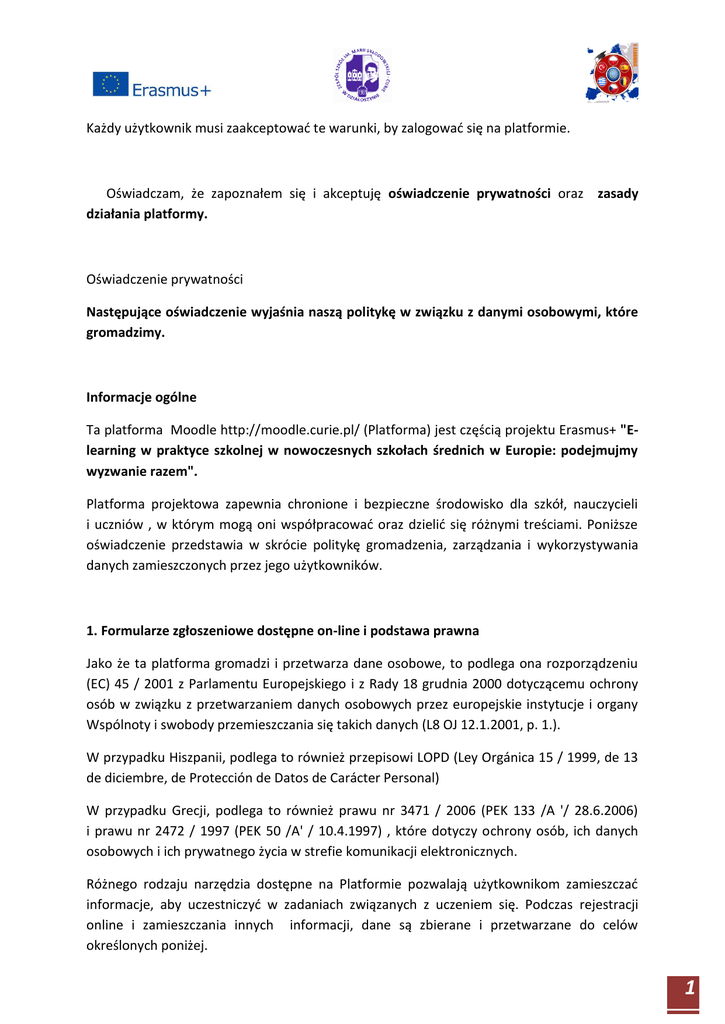 Erasmus+

Każdy użytkownik musi zaakceptować te warunki, by zalogować się na platformie.

Oświadczam, że zapoznałem się i akceptuję **oświadczenie prywatności** oraz **zasady działania platformy.**

Oświadczenie prywatności

**Następujące oświadczenie wyjaśnia naszą politykę w związku z danymi osobowymi, które gromadzimy.**

**Informacje ogólne**

Ta platforma Moodle http://moodle.curie.pl/ (Platforma) jest częścią projektu Erasmus+ **"E-learning w praktyce szkolnej w nowoczesnych szkołach średnich w Europie: podejmujmy wyzwanie razem".**

Platforma projektowa zapewnia chronione i bezpieczne środowisko dla szkół, nauczycieli i uczniów , w którym mogą oni współpracować oraz dzielić się różnymi treściami. Poniższe oświadczenie przedstawia w skrócie politykę gromadzenia, zarządzania i wykorzystywania danych zamieszczonych przez jego użytkowników.

**1. Formularze zgłoszeniowe dostępne on-line i podstawa prawna**

Jako że ta platforma gromadzi i przetwarza dane osobowe, to podlega ona rozporządzeniu (EC) 45 / 2001 z Parlamentu Europejskiego i z Rady 18 grudnia 2000 dotyczącemu ochrony osób w związku z przetwarzaniem danych osobowych przez europejskie instytucje i organy Wspólnoty i swobody przemieszczania się takich danych (L8 OJ 12.1.2001, p. 1.).

W przypadku Hiszpanii, podlega to również przepisowi LOPD (Ley Orgánica 15 / 1999, de 13 de diciembre, de Protección de Datos de Carácter Personal)

W przypadku Grecji, podlega to również prawu nr 3471 / 2006 (PEK 133 /A '/ 28.6.2006) i prawu nr 2472 / 1997 (PEK 50 /A' / 10.4.1997) , które dotyczy ochrony osób, ich danych osobowych i ich prywatnego życia w strefie komunikacji elektronicznych.

Różnego rodzaju narzędzia dostępne na Platformie pozwalają użytkownikom zamieszczać informacje, aby uczestniczyć w zadaniach związanych z uczeniem się. Podczas rejestracji online i zamieszczania innych informacji, dane są zbierane i przetwarzane do celów określonych poniżej.

1